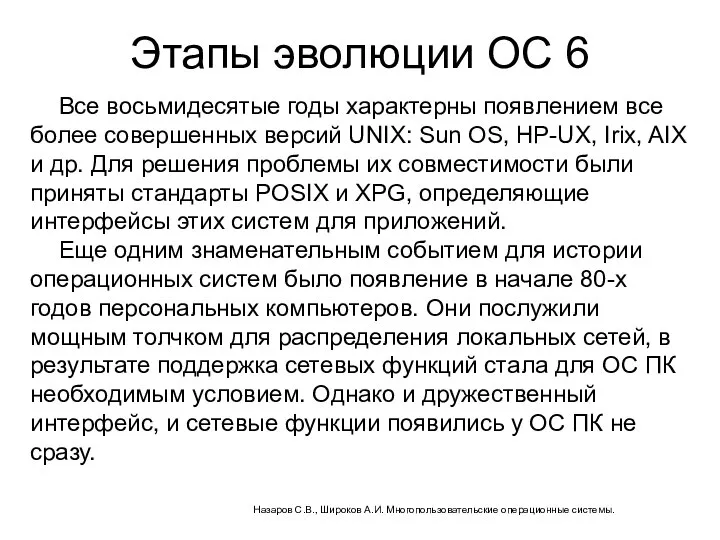 Этапы эволюции ОС 6

Все восьмидесятые годы характерны появлением все более совершенных версий UNIX: Sun OS, HP-UX, Irix, AIX и др. Для решения проблемы их совместимости были приняты стандарты POSIX и XPG, определяющие интерфейсы этих систем для приложений.

Еще одним знаменательным событием для истории операционных систем было появление в начале 80-х годов персональных компьютеров. Они послужили мощным толчком для распределения локальных сетей, в результате поддержка сетевых функций стала для ОС ПК необходимым условием. Однако и дружественный интерфейс, и сетевые функции появились у ОС ПК не сразу.

Назаров С.В., Широков А.И. Многопользовательские операционные системы.